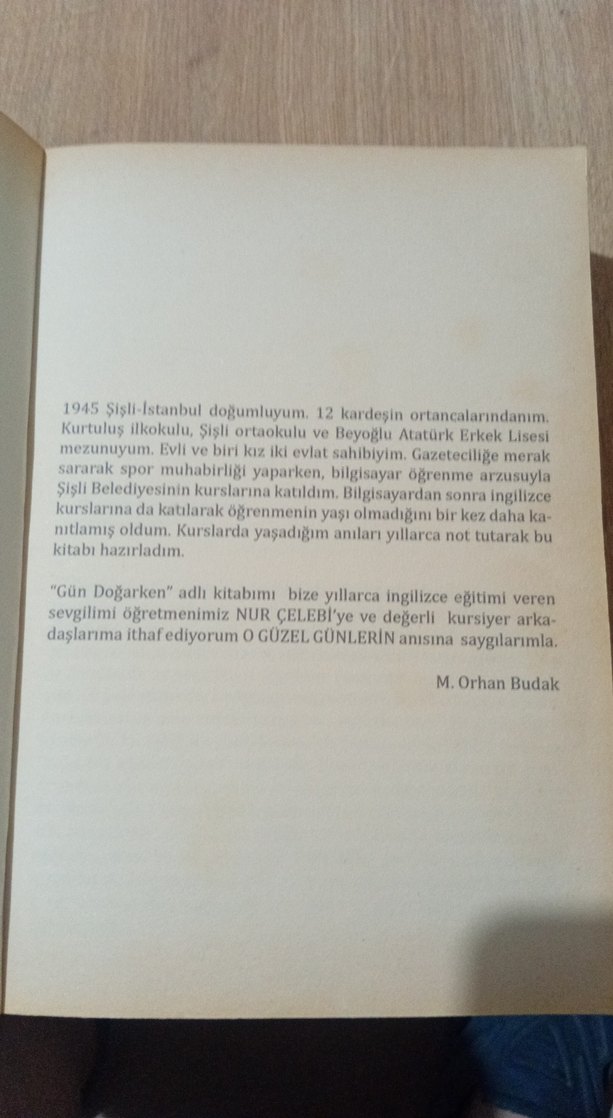 1945 Şişli-İstanbul doğumluyum. 12 kardeşin ortancalarındanım. Kurtuluş ilkokulu, Şişli ortaokulu ve Beyoğlu Atatürk Erkek Lisesi mezunuyum. Evli ve biri kız iki evlat sahibiyim. Gazeteciliğe merak sararak spor muhabirliği yaparken, bilgisayar öğrenme arzusuyla Şişli Belediyesinin kurslarına katıldım. Bilgisayardan sonra ingilizce kurslarına da katılarak öğrenmenin yaşı olmadığını bir kez daha kanıtlamış oldum. Kurslarda yaşadığım anıları yıllarca not tutarak bu kitabı hazırladım.

"Gün Doğarken" adlı kitabımı bize yıllarca ingilizce eğitimi veren sevgilimi öğretmenimiz NUR ÇELEBİ'ye ve değerli kursiyer arkadaşlarıma ithaf ediyorum O GÜZEL GÜNLERİN anısına saygılarımla.

M. Orhan Budak